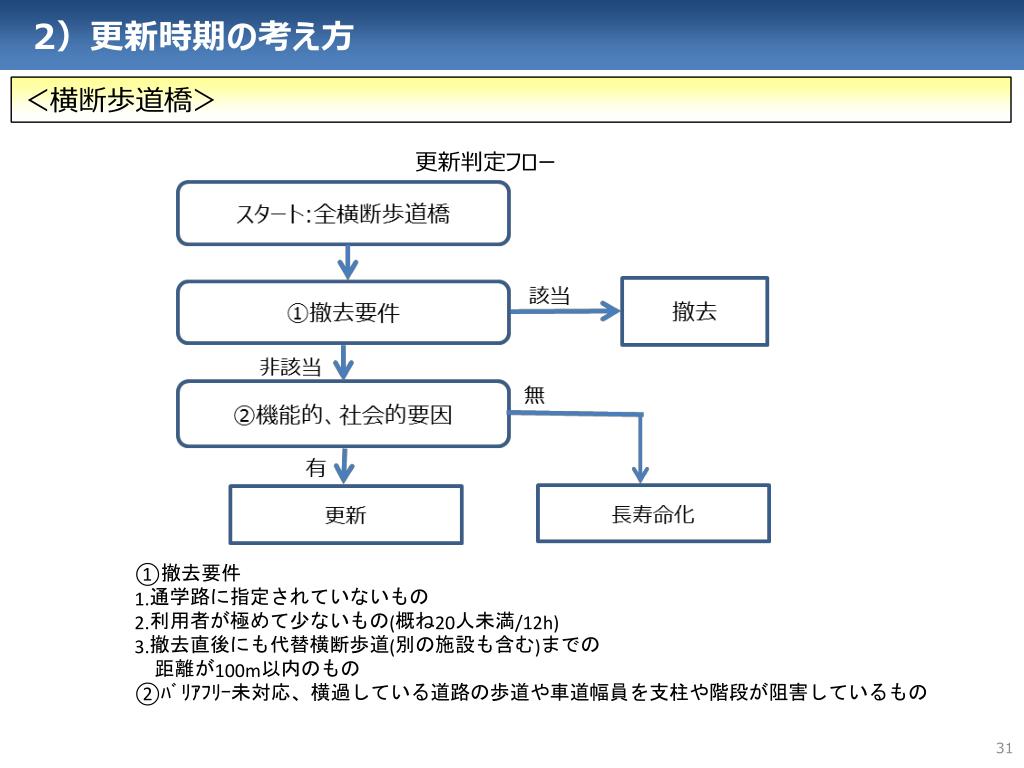 2）更新時期の考え方

＜横断歩道橋＞

更新判定フロー

スタート：全横断歩道橋

①撤去要件

該当

撤去

非該当

②機能的、社会的要因

無

有

更新

長寿命化

①撤去要件
1.通学路に指定されていないもの
2.利用者が極めて少ないもの(概ね20人未満/12h)
3.撤去直後にも代替横断歩道(別の施設も含む)までの距離が100m以内のもの
②ﾊﾞﾘｱﾌﾘｰ未対応、横過している道路の歩道や車道幅員を支柱や階段が阻害しているもの

31